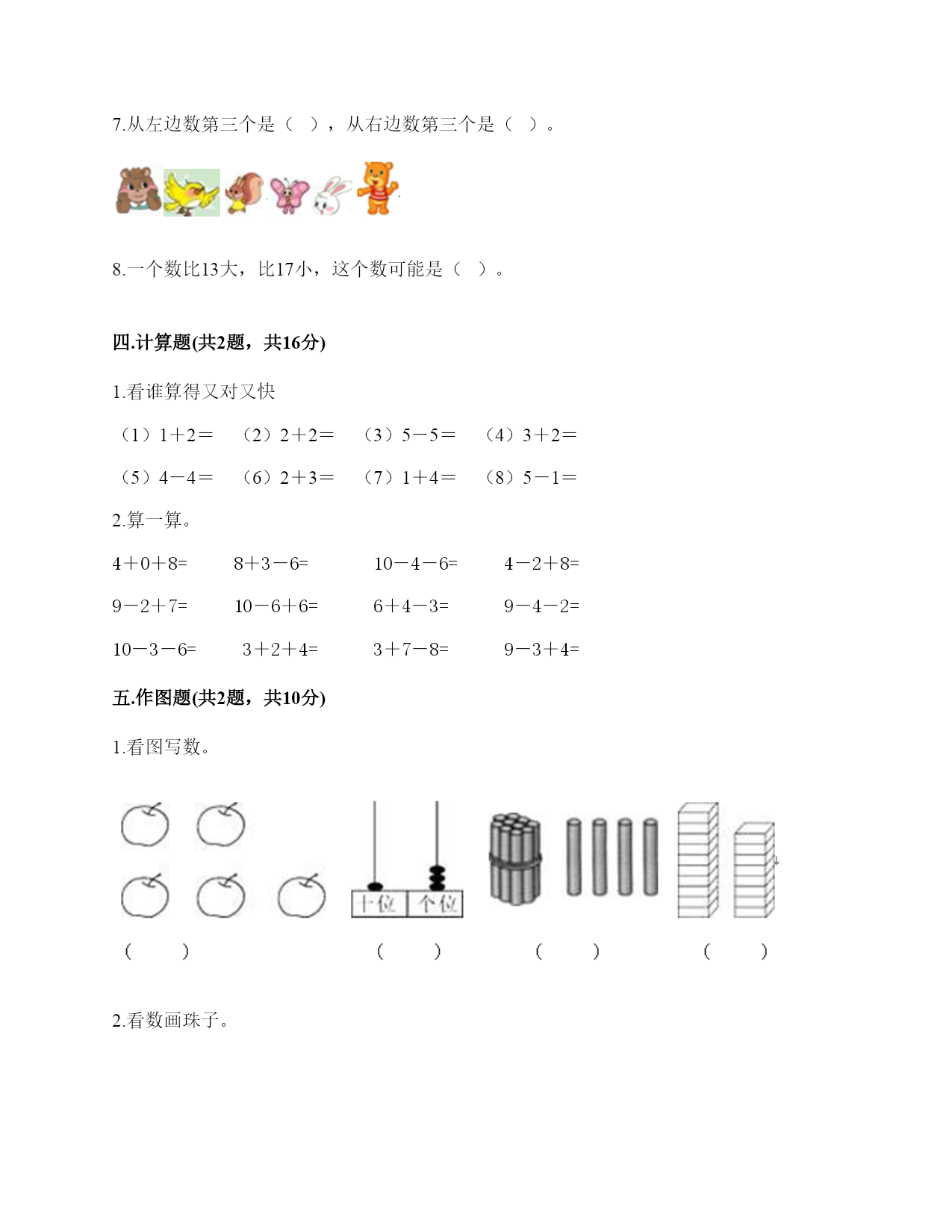 7.从左边数第三个是（ ），从右边数第三个是（ ）。

8.一个数比13大，比17小，这个数可能是（ ）。

四.计算题(共2题，共16分)

1.看谁算得又对又快

（1）1＋2＝　（2）2＋2＝　（3）5－5＝　（4）3＋2＝

（5）4－4＝　（6）2＋3＝　（7）1＋4＝　（8）5－1＝

2.算一算。

4＋0＋8=　8＋3－6=　10－4－6=　4－2＋8=

9－2＋7=　10－6＋6=　6＋4－3=　9－4－2=

10－3－6=　3＋2＋4=　3＋7－8=　9－3＋4=

五.作图题(共2题，共10分)

1.看图写数。

十位　个位

（　）　（　）　（　）　（　）

2.看数画珠子。